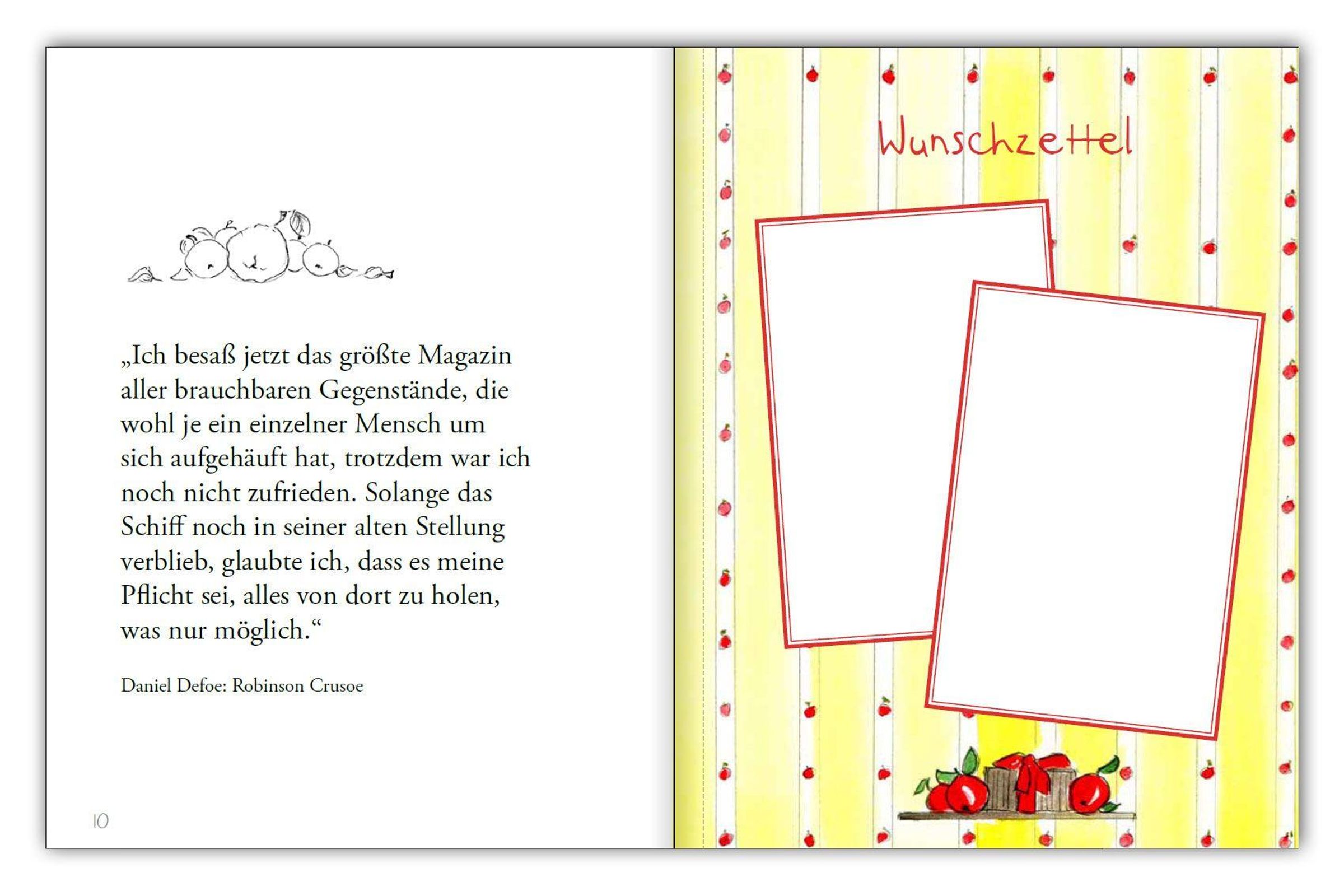 „Ich besaß jetzt das größte Magazin aller brauchbaren Gegenstände, die wohl je ein einzelner Mensch um sich aufgehäuft hat, trotzdem war ich noch nicht zufrieden. Solange das Schiff noch in seiner alten Stellung verblieb, glaubte ich, dass es meine Pflicht sei, alles von dort zu holen, was nur möglich.“

Daniel Defoe: Robinson Crusoe

10

Wunschzettel